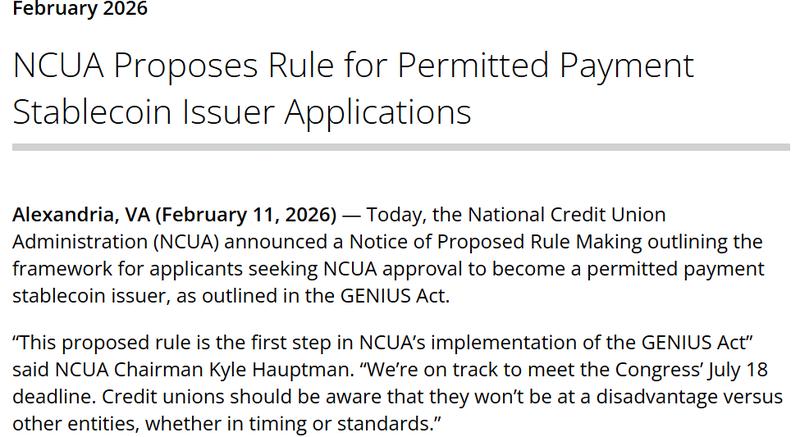 February 2026

NCUA Proposes Rule for Permitted Payment Stablecoin Issuer Applications

Alexandria, VA (February 11, 2026) — Today, the National Credit Union Administration (NCUA) announced a Notice of Proposed Rule Making outlining the framework for applicants seeking NCUA approval to become a permitted payment stablecoin issuer, as outlined in the GENIUS Act.

“This proposed rule is the first step in NCUA’s implementation of the GENIUS Act” said NCUA Chairman Kyle Hauptman. “We’re on track to meet the Congress’ July 18 deadline. Credit unions should be aware that they won’t be at a disadvantage versus other entities, whether in timing or standards.”